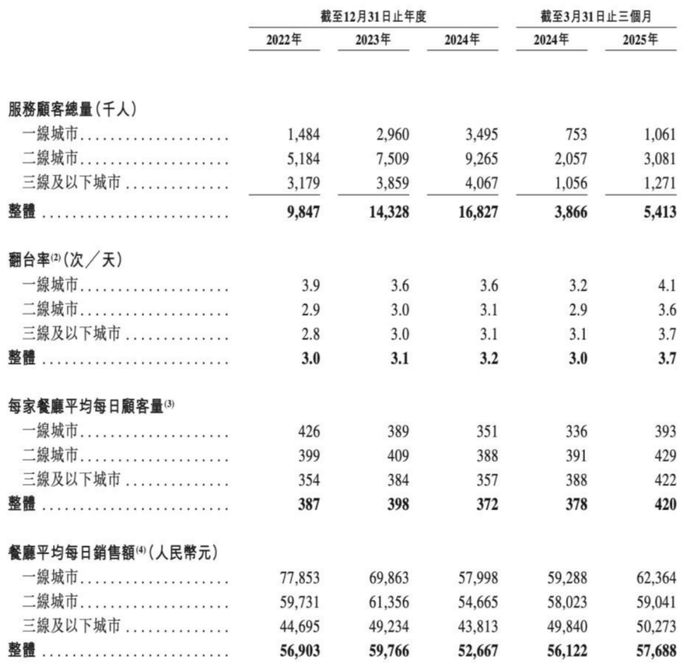 |  | 截至12月31日止年度 |  |  | 截至3月31日止三個月 |  |
|---|---|---|---|---|---|
|  | 2022年 | 2023年 | 2024年 | 2024年 | 2025年 |
| 服務顧客總量(千人) |  |  |  |  |  |
| 一線城市 | 1,484 | 2,960 | 3,495 | 753 | 1,061 |
| 二線城市 | 5,184 | 7,509 | 9,265 | 2,057 | 3,081 |
| 三線及以下城市 | 3,179 | 3,859 | 4,067 | 1,056 | 1,271 |
| 整體 | 9,847 | 14,328 | 16,827 | 3,866 | 5,413 |
| 翻台率$^{(2)}$(次/天) |  |  |  |  |  |
| 一線城市 | 3.9 | 3.6 | 3.6 | 3.2 | 4.1 |
| 二線城市 | 2.9 | 3.0 | 3.1 | 2.9 | 3.6 |
| 三線及以下城市 | 2.8 | 3.0 | 3.1 | 3.1 | 3.7 |
| 整體 | 3.0 | 3.1 | 3.2 | 3.0 | 3.7 |
| 每家餐廳平均每日顧客量$^{(3)}$ |  |  |  |  |  |
| 一線城市 | 426 | 389 | 351 | 336 | 393 |
| 二線城市 | 399 | 409 | 388 | 391 | 429 |
| 三線及以下城市 | 354 | 384 | 357 | 388 | 422 |
| 整體 | 387 | 398 | 372 | 378 | 420 |
| 餐廳平均每日銷售額$^{(4)}$(人民幣元) |  |  |  |  |  |
| 一線城市 | 77,853 | 69,863 | 57,998 | 59,288 | 62,364 |
| 二線城市 | 59,731 | 61,356 | 54,665 | 58,023 | 59,041 |
| 三線及以下城市 | 44,695 | 49,234 | 43,813 | 49,840 | 50,273 |
| 整體 | 56,903 | 59,766 | 52,667 | 56,122 | 57,688 |